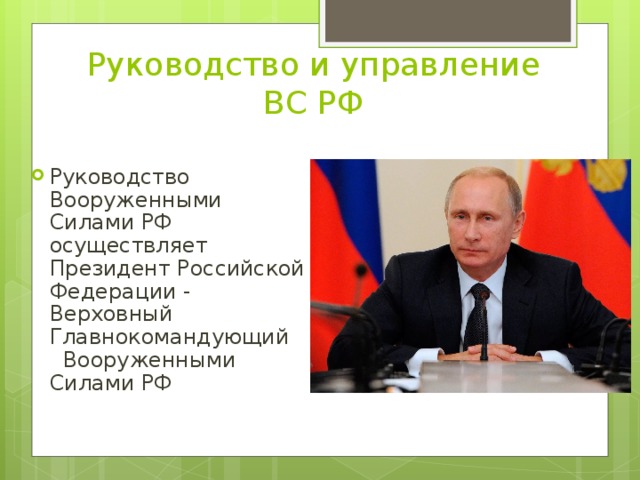 Руководство и управление ВС РФ

Руководство Вооруженными Силами РФ осуществляет Президент Российской Федерации - Верховный Главнокомандующий Вооруженными Силами РФ